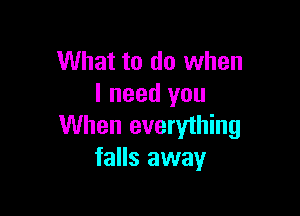 What to do when
I need you
When everything
falls away